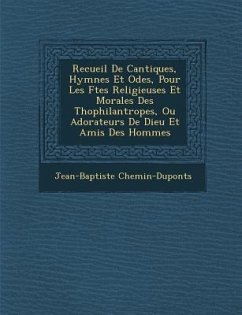 Recueil De Cantiques, Hymnes Et Odes, Pour Les Ftes Religieuses Et Morales Des Thophilantropes, Ou Adorateurs De Dieu Et Amis Des Hommes

Jean-Baptiste Chemin-Duponts